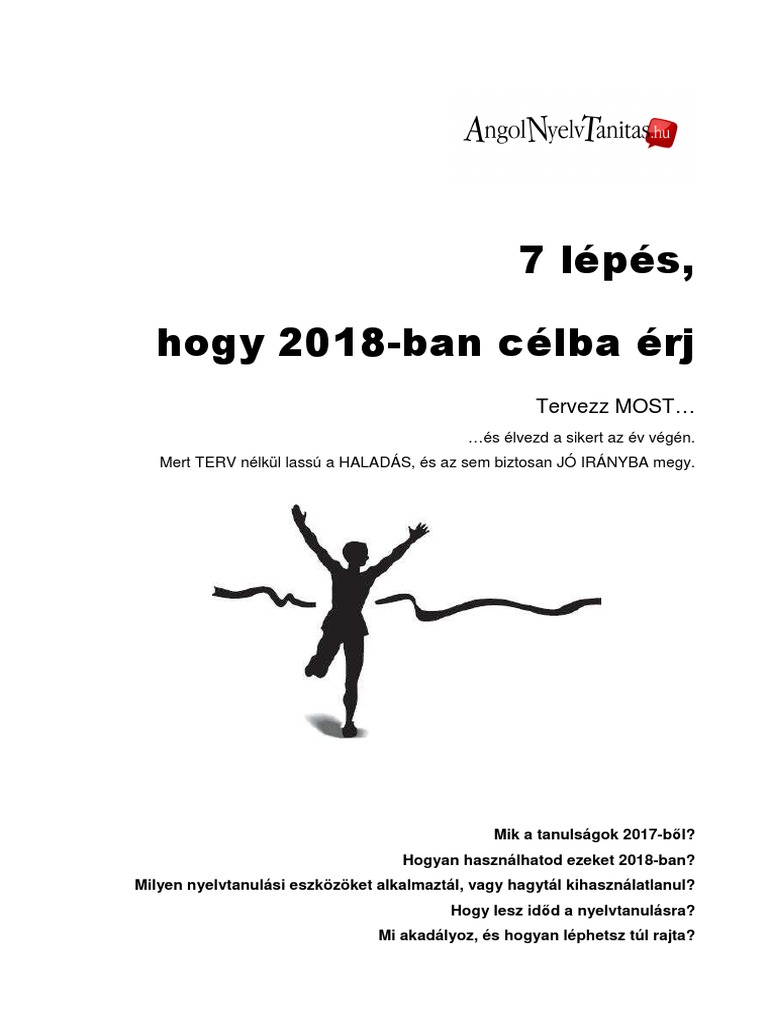 AngolNyelvTanitas.hu

7 lépés,

hogy 2018-ban célba érj

Tervezz MOST…

…és élvezd a sikert az év végén.

Mert TERV nélkül lassú a HALADÁS, és az sem biztosan JÓ IRÁNYBA megy.

Mik a tanulságok 2017-ből?

Hogyan használhatod ezeket 2018-ban?

Milyen nyelvtanulási eszközöket alkalmaztál, vagy hagytál kihasználatlanul?

Hogy lesz időd a nyelvtanulásra?

Mi akadályoz, és hogyan léphetsz túl rajta?